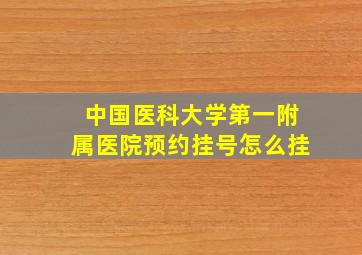 中国医科大学第一附属医院预约挂号怎么挂